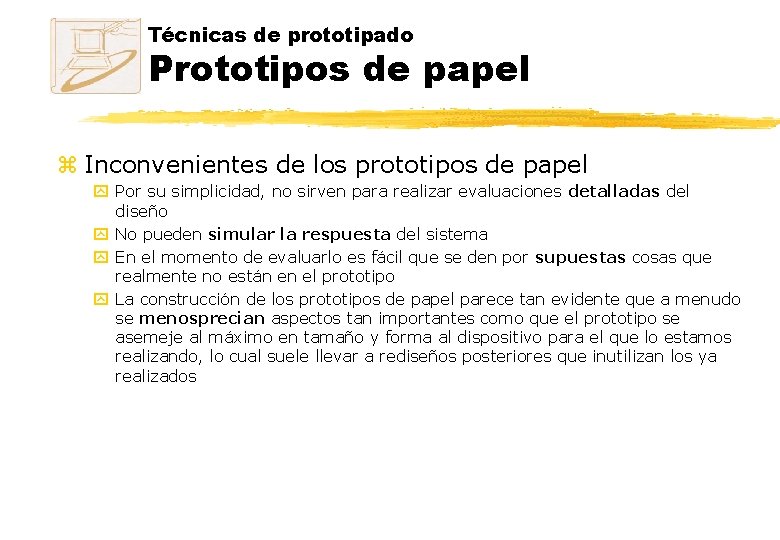 Técnicas de prototipado
Prototipos de papel

Inconvenientes de los prototipos de papel

Por su simplicidad, no sirven para realizar evaluaciones detalladas del diseño

No pueden simular la respuesta del sistema

En el momento de evaluarlo es fácil que se den por supuestas cosas que realmente no están en el prototipo

La construcción de los prototipos de papel parece tan evidente que a menudo se menosprecian aspectos tan importantes como que el prototipo se asemeje al máximo en tamaño y forma al dispositivo para el que lo estamos realizando, lo cual suele llevar a rediseños posteriores que inutilizan los ya realizados